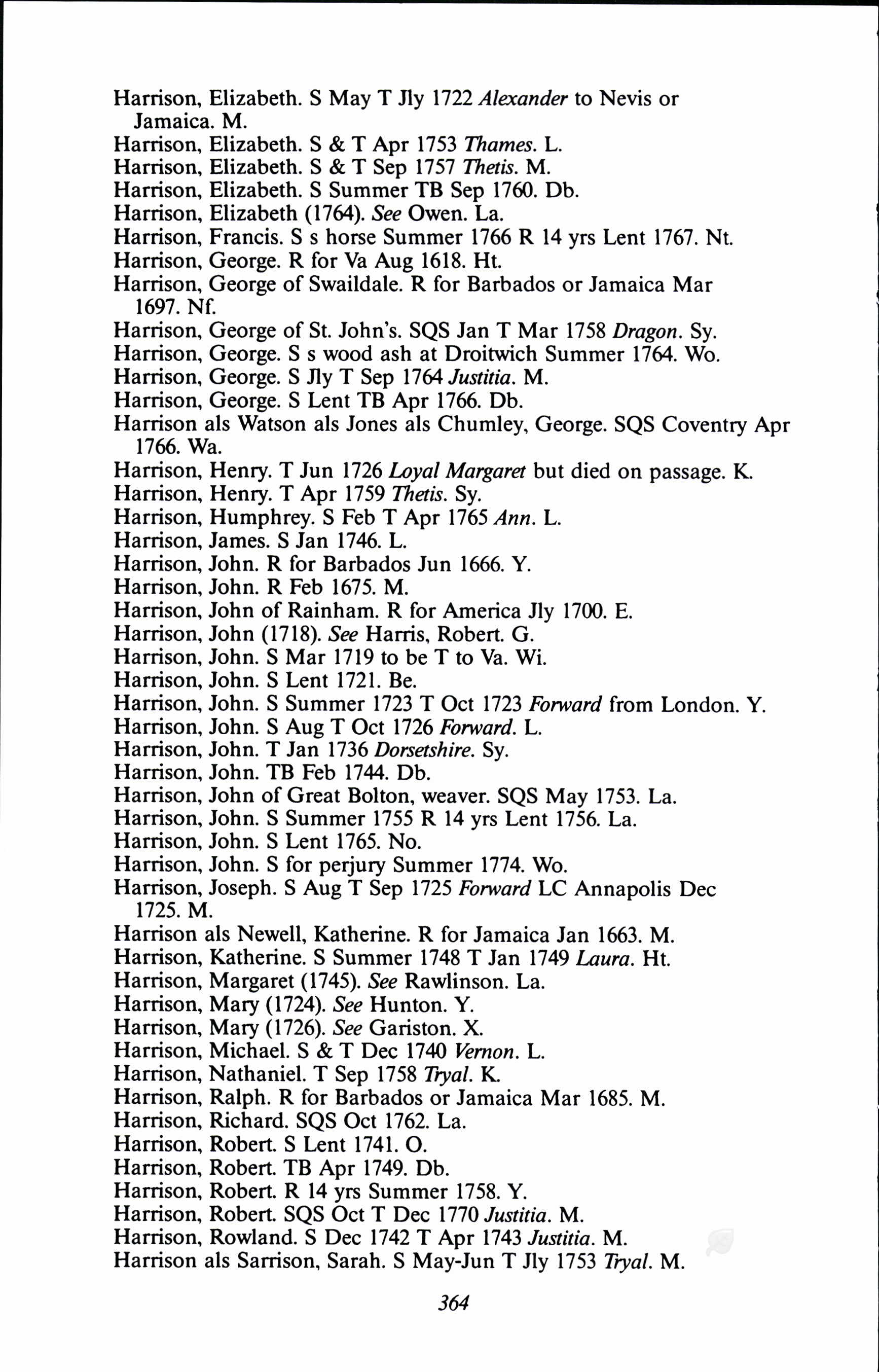 Harrison, Elizabeth. S May T Jly 1722 Alexander to Nevis or Jamaica. M.
Harrison, Elizabeth. S & T Apr 1753 Thames. L.
Harrison, Elizabeth. S & T Sep 1757 Thetis. M.
Harrison, Elizabeth. S Summer TB Sep 1760. Db.
Harrison, Elizabeth (1764). See Owen. La.
Harrison, Francis. S s horse Summer 1766 R 14 yrs Lent 1767. Nt.
Harrison, George. R for Va Aug 1618. Ht.
Harrison, George of Swaildale. R for Barbados or Jamaica Mar 1697. Nf.
Harrison, George of St. John's. SQS Jan T Mar 1758 Dragon. Sy.
Harrison, George. S s wood ash at Droitwich Summer 1764. Wo.
Harrison, George. S Jly T Sep 1764 Justitia. M.
Harrison, George. S Lent TB Apr 1766. Db.
Harrison als Watson als Jones als Chumley, George. SQS Coventry Apr 1766. Wa.
Harrison, Henry. T Jun 1726 Loyal Margaret but died on passage. K.
Harrison, Henry. T Apr 1759 Thetis. Sy.
Harrison, Humphrey. S Feb T Apr 1765 Ann. L.
Harrison, James. S Jan 1746. L.
Harrison, John. R for Barbados Jun 1666. Y.
Harrison, John. R Feb 1675. M.
Harrison, John of Rainham. R for America Jly 1700. E.
Harrison, John (1718). See Harris, Robert. G.
Harrison, John. S Mar 1719 to be T to Va. Wi.
Harrison, John. S Lent 1721. Be.
Harrison, John. S Summer 1723 T Oct 1723 Forward from London. Y.
Harrison, John. S Aug T Oct 1726 Forward. L.
Harrison, John. T Jan 1736 Dorsetshire. Sy.
Harrison, John. TB Feb 1744. Db.
Harrison, John of Great Bolton, weaver. SQS May 1753. La.
Harrison, John. S Summer 1755 R 14 yrs Lent 1756. La.
Harrison, John. S Lent 1765. No.
Harrison, John. S for perjury Summer 1774. Wo.
Harrison, Joseph. S Aug T Sep 1725 Forward LC Annapolis Dec 1725. M.
Harrison als Newell, Katherine. R for Jamaica Jan 1663. M.
Harrison, Katherine. S Summer 1748 T Jan 1749 Laura. Ht.
Harrison, Margaret (1745). See Rawlinson. La.
Harrison, Mary (1724). See Hunton. Y.
Harrison, Mary (1726). See Gariston. X.
Harrison, Michael. S & T Dec 1740 Vernon. L.
Harrison, Nathaniel. T Sep 1758 Tryal. K.
Harrison, Ralph. R for Barbados or Jamaica Mar 1685. M.
Harrison, Richard. SQS Oct 1762. La.
Harrison, Robert. S Lent 1741. O.
Harrison, Robert. TB Apr 1749. Db.
Harrison, Robert. R 14 yrs Summer 1758. Y.
Harrison, Robert. SQS Oct T Dec 1770 Justitia. M.
Harrison, Rowland. S Dec 1742 T Apr 1743 Justitia. M.
Harrison als Sarrison, Sarah. S May-Jun T Jly 1753 Tryal. M.

364